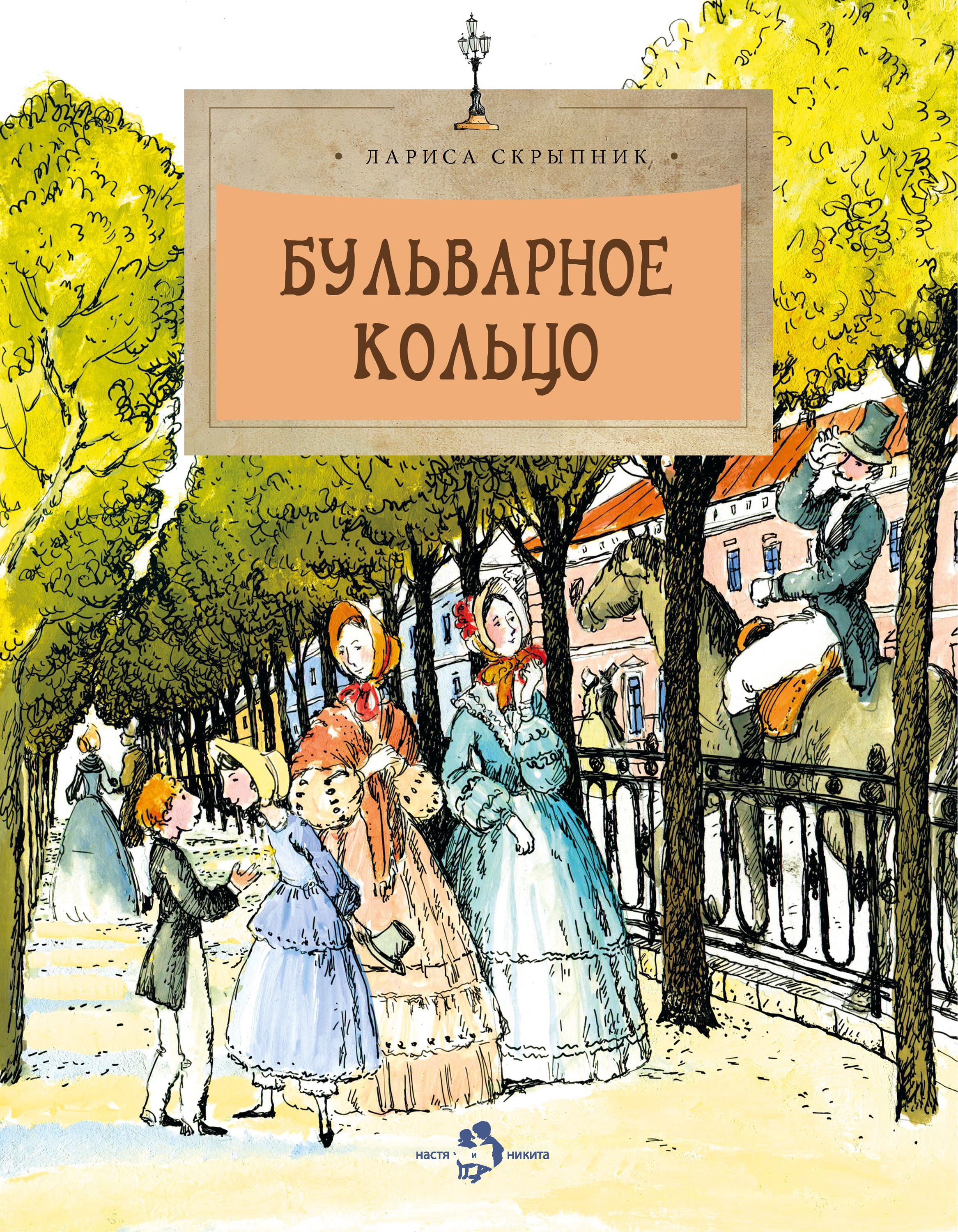 ЛАРИСА СКРЫПНИК

БУЛЬВАРНОЕ КОЛЬЦО

настя и никита